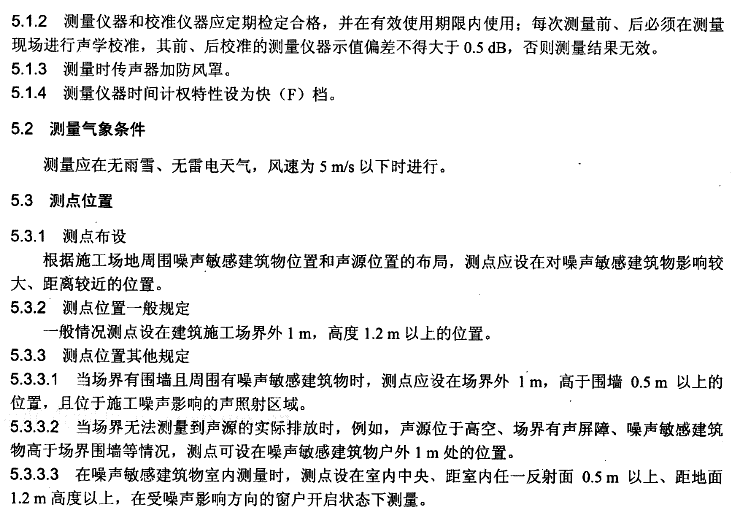 5.1.2 测量仪器和校准仪器应定期检定合格，并在有效使用期限内使用；每次测量前、后必须在测量现场进行声学校准，其前、后校准的测量仪器示值偏差不得大于 0.5 dB，否则测量结果无效。
5.1.3 测量时传声器加防风罩。
5.1.4 测量仪器时间计权特性设为快（F）档。

5.2 测量气象条件

测量应在无雨雪、无雷电天气，风速为 5 m/s 以下时进行。

5.3 测点位置

5.3.1 测点布设
根据施工场地周围噪声敏感建筑物位置和声源位置的布局，测点应设在对噪声敏感建筑物影响较大、距离较近的位置。
5.3.2 测点位置一般规定
一般情况测点设在建筑施工场界外 1 m，高度 1.2 m 以上的位置。
5.3.3 测点位置其他规定
5.3.3.1 当场界有围墙且周围有噪声敏感建筑物时，测点应设在场界外 1 m，高于围墙 0.5 m 以上的位置，且位于施工噪声影响的声照射区域。
5.3.3.2 当场界无法测量到声源的实际排放时，例如，声源位于高空、场界有声屏障、噪声敏感建筑物高于场界围墙等情况，测点可设在噪声敏感建筑物户外 1 m 处的位置。
5.3.3.3 在噪声敏感建筑物室内测量时，测点设在室内中央、距室内任一反射面 0.5 m 以上、距地面 1.2 m 高度以上，在受噪声影响方向的窗户开启状态下测量。